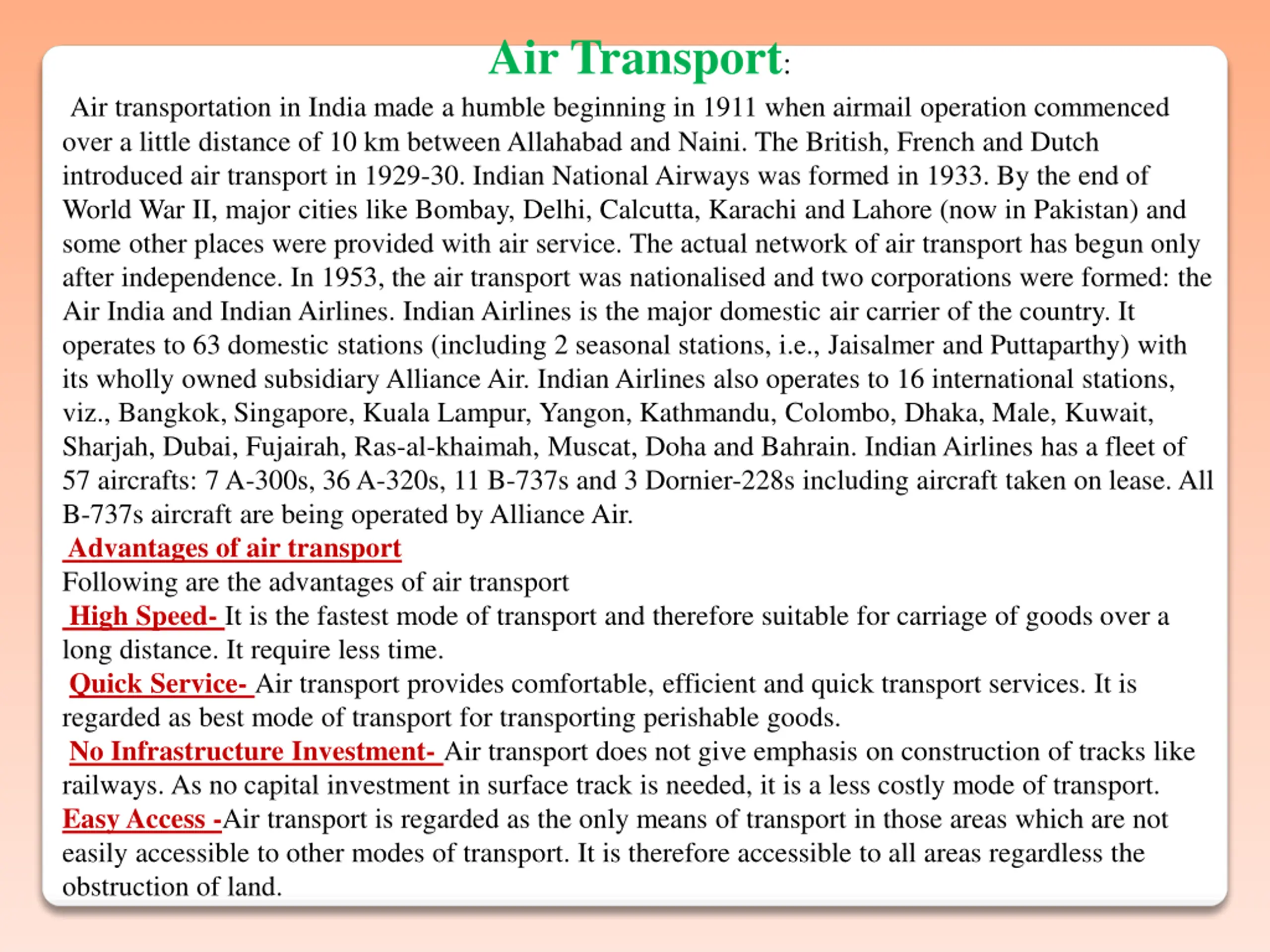 Air Transport:

Air transportation in India made a humble beginning in 1911 when airmail operation commenced over a little distance of 10 km between Allahabad and Naini. The British, French and Dutch introduced air transport in 1929-30. Indian National Airways was formed in 1933. By the end of World War II, major cities like Bombay, Delhi, Calcutta, Karachi and Lahore (now in Pakistan) and some other places were provided with air service. The actual network of air transport has begun only after independence. In 1953, the air transport was nationalised and two corporations were formed: the Air India and Indian Airlines. Indian Airlines is the major domestic air carrier of the country. It operates to 63 domestic stations (including 2 seasonal stations, i.e., Jaisalmer and Puttaparthy) with its wholly owned subsidiary Alliance Air. Indian Airlines also operates to 16 international stations, viz., Bangkok, Singapore, Kuala Lampur, Yangon, Kathmandu, Colombo, Dhaka, Male, Kuwait, Sharjah, Dubai, Fujairah, Ras-al-khaimah, Muscat, Doha and Bahrain. Indian Airlines has a fleet of 57 aircrafts: 7 A-300s, 36 A-320s, 11 B-737s and 3 Dornier-228s including aircraft taken on lease. All B-737s aircraft are being operated by Alliance Air.

Advantages of air transport

Following are the advantages of air transport

High Speed- It is the fastest mode of transport and therefore suitable for carriage of goods over a long distance. It require less time.

Quick Service- Air transport provides comfortable, efficient and quick transport services. It is regarded as best mode of transport for transporting perishable goods.

No Infrastructure Investment- Air transport does not give emphasis on construction of tracks like railways. As no capital investment in surface track is needed, it is a less costly mode of transport.

Easy Access -Air transport is regarded as the only means of transport in those areas which are not easily accessible to other modes of transport. It is therefore accessible to all areas regardless the obstruction of land.